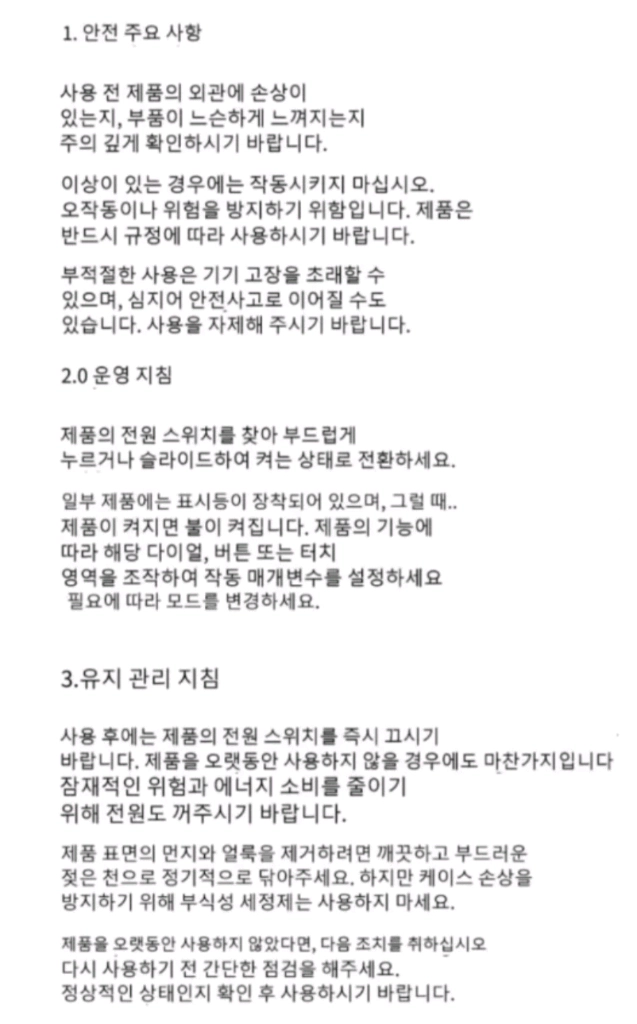 1. 안전 주요 사항

사용 전 제품의 외관에 손상이 있는지, 부품이 느슨하게 느껴지는지 주의 깊게 확인하시기 바랍니다.

이상이 있는 경우에는 작동시키지 마십시오. 오작동이나 위험을 방지하기 위함입니다. 제품은 반드시 규정에 따라 사용하시기 바랍니다.

부적절한 사용은 기기 고장을 초래할 수 있으며, 심지어 안전사고로 이어질 수도 있습니다. 사용을 자제해 주시기 바랍니다.

2.0 운영 지침

제품의 전원 스위치를 찾아 부드럽게 누르거나 슬라이드하여 켜는 상태로 전환하세요.

일부 제품에는 표시등이 장착되어 있으며, 그럴 때.. 제품이 켜지면 불이 켜집니다. 제품의 기능에 따라 해당 다이얼, 버튼 또는 터치 영역을 조작하여 작동 매개변수를 설정하세요 필요에 따라 모드를 변경하세요.

3.유지 관리 지침

사용 후에는 제품의 전원 스위치를 즉시 끄시기 바랍니다. 제품을 오랫동안 사용하지 않을 경우에도 마찬가지입니다 잠재적인 위험과 에너지 소비를 줄이기 위해 전원도 꺼주시기 바랍니다.

제품 표면의 먼지와 얼룩을 제거하려면 깨끗하고 부드러운 젖은 천으로 정기적으로 닦아주세요. 하지만 케이스 손상을 방지하기 위해 부식성 세정제는 사용하지 마세요.

제품을 오랫동안 사용하지 않았다면, 다음 조치를 취하십시오 다시 사용하기 전 간단한 점검을 해주세요. 정상적인 상태인지 확인 후 사용하시기 바랍니다.